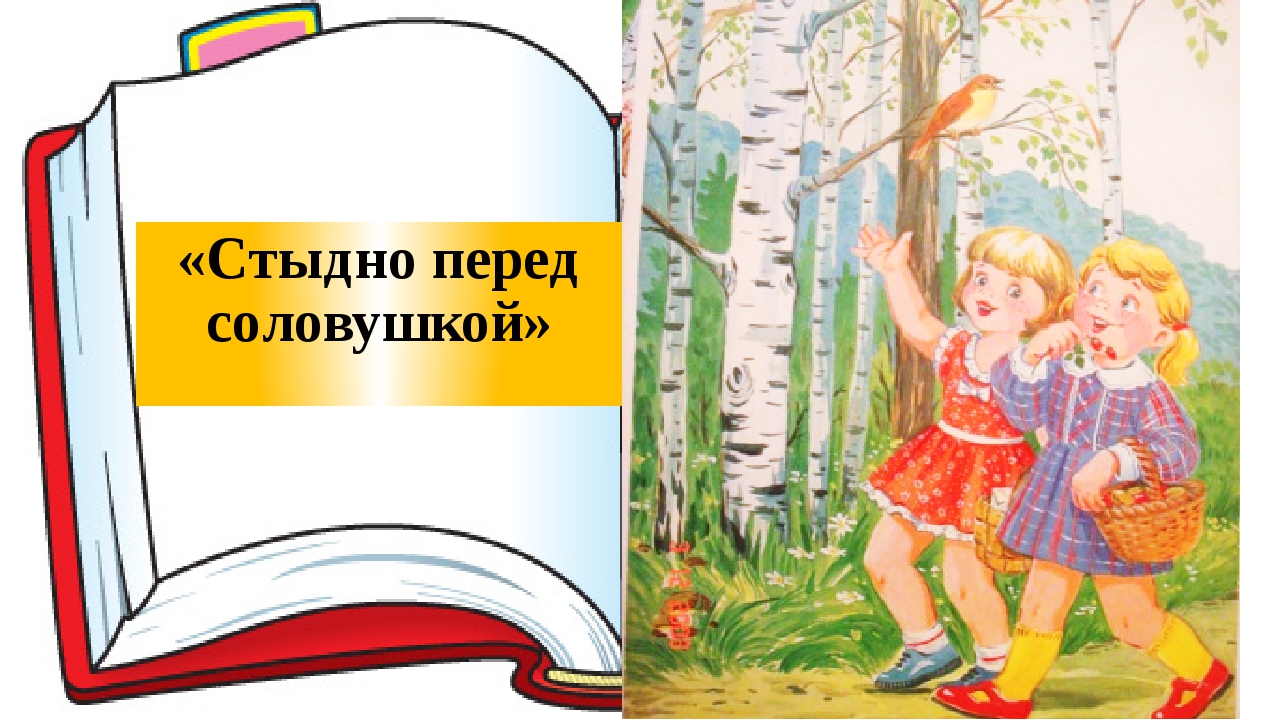 «Стыдно перед соловушкой»